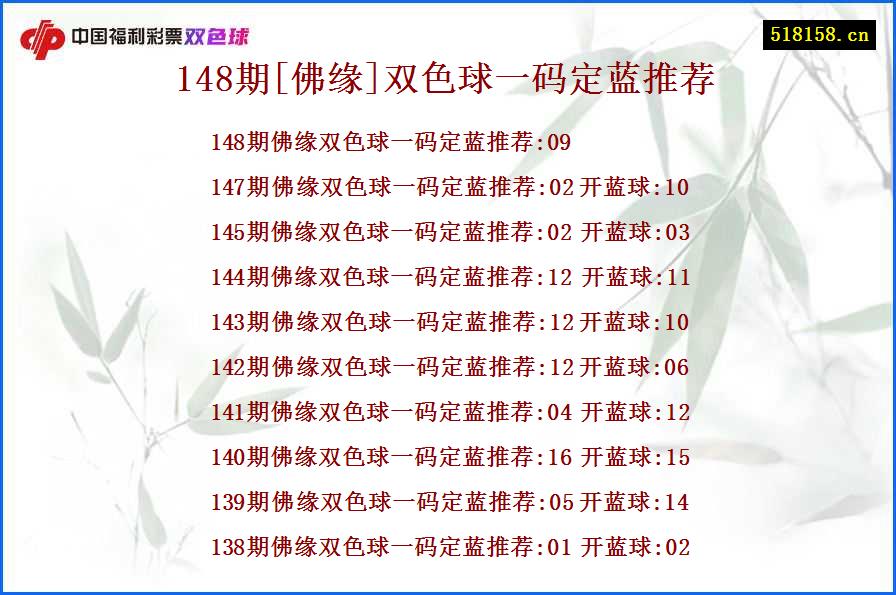 中国福利彩票双色球
518158.cn
148期[佛缘]双色球一码定蓝推荐

148期佛缘双色球一码定蓝推荐:09
147期佛缘双色球一码定蓝推荐:02 开蓝球:10
145期佛缘双色球一码定蓝推荐:02 开蓝球:03
144期佛缘双色球一码定蓝推荐:12 开蓝球:11
143期佛缘双色球一码定蓝推荐:12 开蓝球:10
142期佛缘双色球一码定蓝推荐:12 开蓝球:06
141期佛缘双色球一码定蓝推荐:04 开蓝球:12
140期佛缘双色球一码定蓝推荐:16 开蓝球:15
139期佛缘双色球一码定蓝推荐:05 开蓝球:14
138期佛缘双色球一码定蓝推荐:01 开蓝球:02